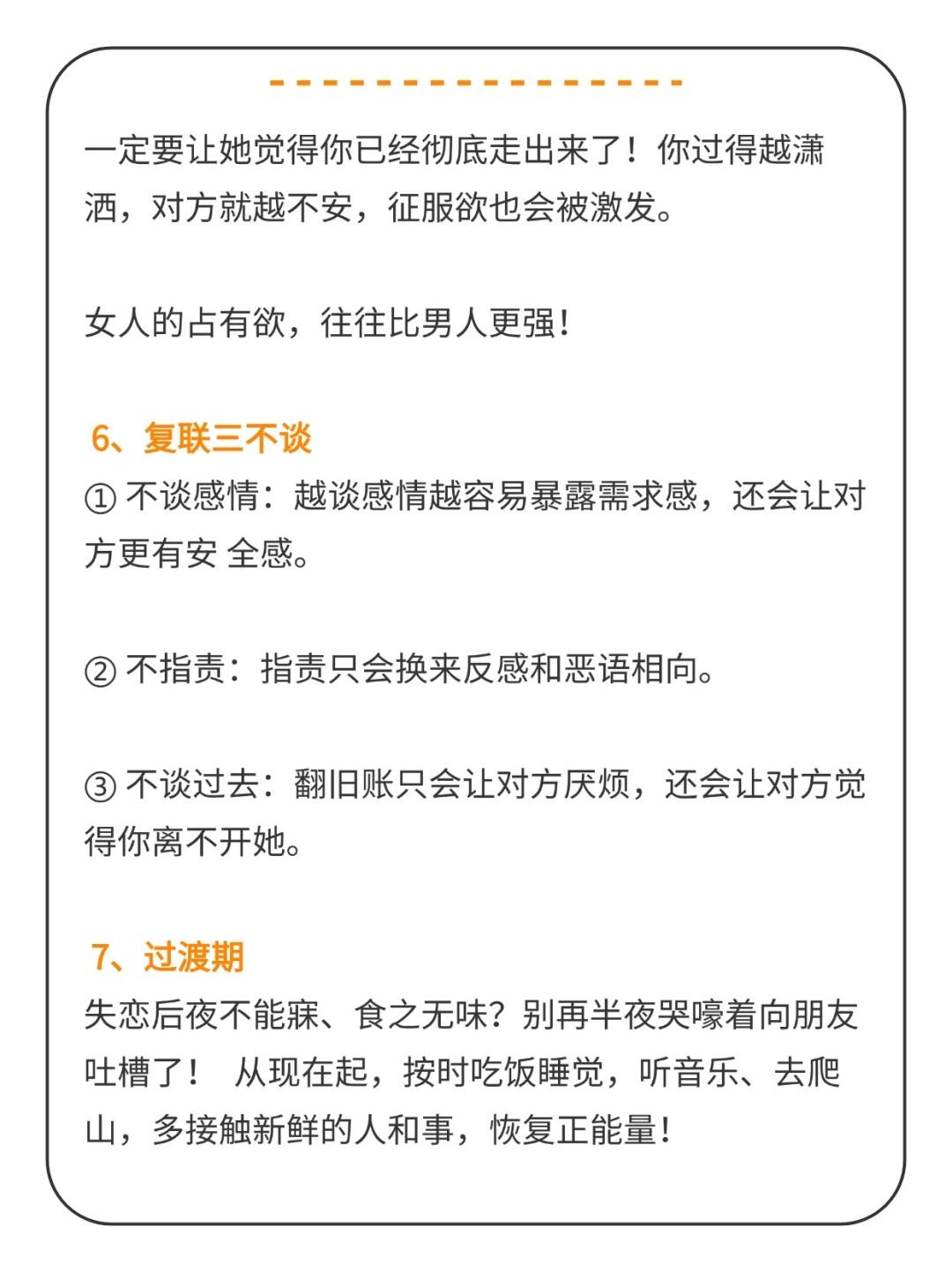 一定要让她觉得你已经彻底走出来了！你过得越潇洒，对方就越不安，征服欲也会被激发。

女人的占有欲，往往比男人更强！

6、复联三不谈
① 不谈感情：越谈感情越容易暴露需求感，还会让对方更有安 全感。

② 不指责：指责只会换来反感和恶语相向。

③ 不谈过去：翻旧账只会让对方厌烦，还会让对方觉得你离不开她。

7、过渡期
失恋后夜不能寐、食之无味？别再半夜哭嚎着向朋友吐槽了！ 从现在起，按时吃饭睡觉，听音乐、去爬山，多接触新鲜的人和事，恢复正能量！